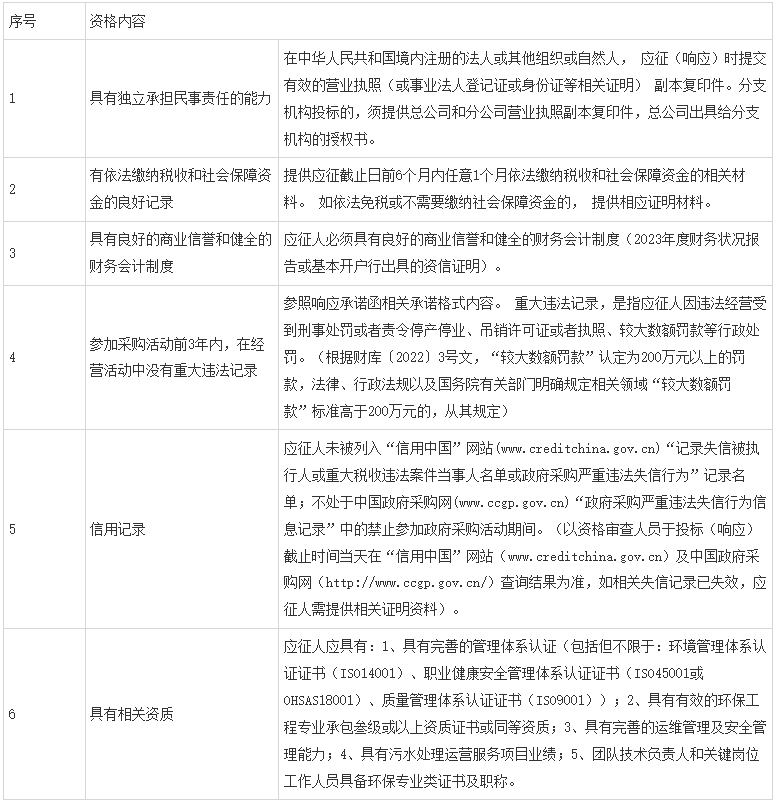 | 序号 | 资格内容 | |
|---|---|---|
| 1 | 具有独立承担民事责任的能力 | 在中华人民共和国境内注册的法人或其他组织或自然人， 应征（响应）时提交有效的营业执照（或事业法人登记证或身份证等相关证明） 副本复印件。分支机构投标的，须提供总公司和分公司营业执照副本复印件，总公司出具给分支机构的授权书。 |
| 2 | 有依法缴纳税收和社会保障资金的良好记录 | 提供应征截止日前6个月内任意1个月依法缴纳税收和社会保障资金的相关材料。 如依法免税或不需要缴纳社会保障资金的， 提供相应证明材料。 |
| 3 | 具有良好的商业信誉和健全的财务会计制度 | 应征人必须具有良好的商业信誉和健全的财务会计制度（2023年度财务状况报告或基本开户行出具的资信证明）。 |
| 4 | 参加采购活动前3年内，在经营活动中没有重大违法记录 | 参照响应承诺函相关承诺格式内容。 重大违法记录，是指应征人因违法经营受到刑事处罚或者责令停产停业、吊销许可证或者执照、较大数额罚款等行政处罚。（根据财库〔2022〕3号文，“较大数额罚款”认定为200万元以上的罚款，法律、行政法规以及国务院有关部门明确规定相关领域“较大数额罚款”标准高于200万元的，从其规定） |
| 5 | 信用记录 | 应征人未被列入“信用中国”网站(www.creditchina.gov.cn)“记录失信被执行人或重大税收违法案件当事人名单或政府采购严重违法失信行为”记录名单；不处于中国政府采购网(www.ccgp.gov.cn)“政府采购严重违法失信行为信息记录”中的禁止参加政府采购活动期间。（以资格审查人员于投标（响应）截止时间当天在“信用中国”网站（www.creditchina.gov.cn）及中国政府采购网（http://www.ccgp.gov.cn/）查询结果为准，如相关失信记录已失效，应征人需提供相关证明资料）。 |
| 6 | 具有相关资质 | 应征人应具有：1、具有完善的管理体系认证（包括但不限于：环境管理体系认证证书（ISO14001）、职业健康安全管理体系认证证书（ISO45001或OHSAS18001）、质量管理体系认证证书（ISO9001））；2、具有有效的环保工程专业承包叁级或以上资质证书或同等资质；3、具有完善的运维管理及安全管理能力；4、具有污水处理运营服务项目业绩；5、团队技术负责人和关键岗位工作人员具备环保专业类证书及职称。 |